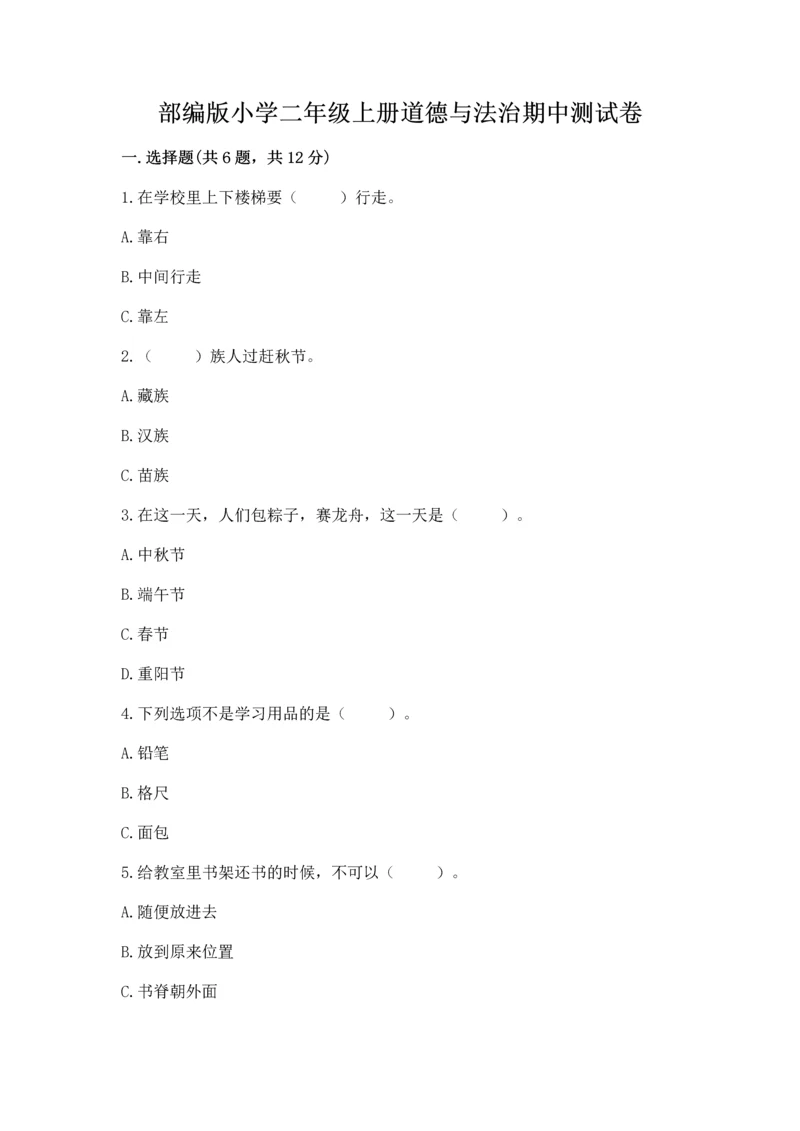 部编版小学二年级上册道德与法治期中测试卷

一.选择题(共6题，共12分)

1.在学校里上下楼梯要（　　）行走。

A.靠右

B.中间行走

C.靠左

2.（　　）族人过赶秋节。

A.藏族

B.汉族

C.苗族

3.在这一天，人们包粽子，赛龙舟，这一天是（　　）。

A.中秋节

B.端午节

C.春节

D.重阳节

4.下列选项不是学习用品的是（　　）。

A.铅笔

B.格尺

C.面包

5.给教室里书架还书的时候，不可以（　　）。

A.随便放进去

B.放到原来位置

C.书脊朝外面